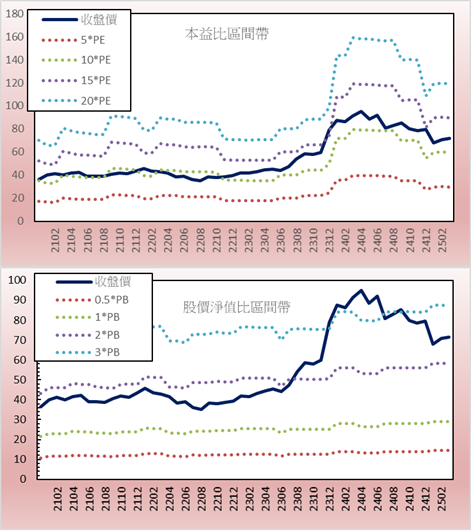 180
160
140
120
100
80
60
40
20
0

收盤價
5*PE
10*PE
15*PE
20*PE

本益比區間帶

2102
2104
2106
2108
2110
2112
2202
2204
2206
2208
2210
2212
2302
2304
2306
2308
2310
2312
2402
2404
2406
2408
2410
2412
2502

100
90
80
70
60
50
40
30
20
10
0

收盤價
0.5*PB
1*PB
2*PB
3*PB

股價淨值比區間帶

2102
2104
2106
2108
2110
2112
2202
2204
2206
2208
2210
2212
2302
2304
2306
2308
2310
2312
2402
2404
2406
2408
2410
2412
2502